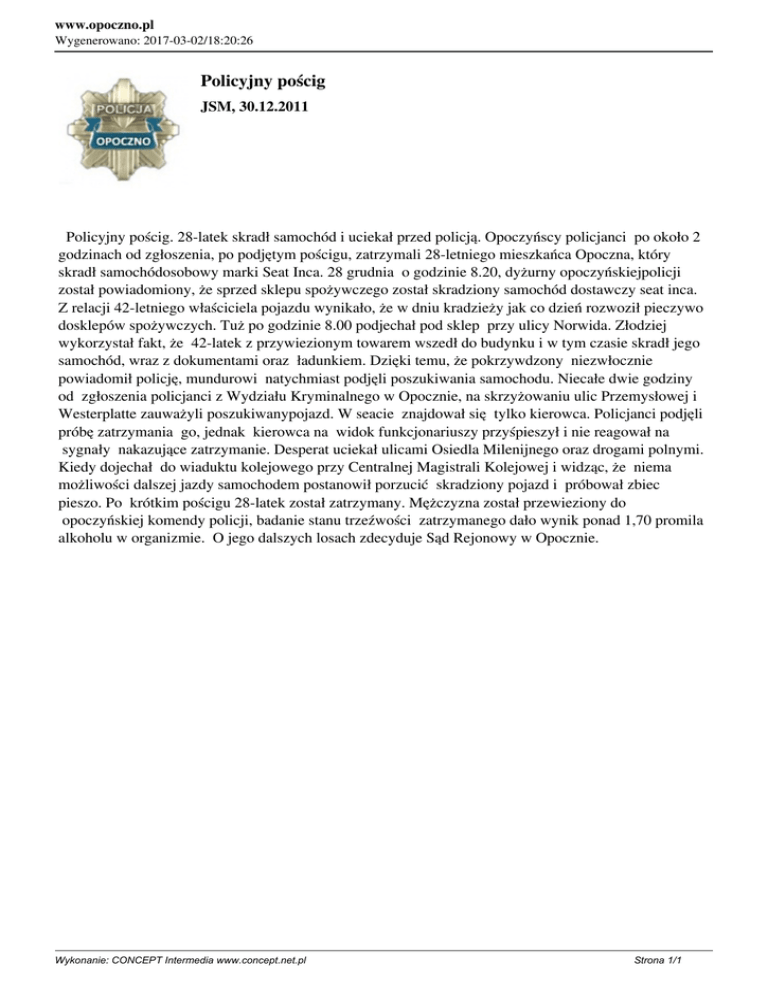 www.opoczno.pl
Wygenerowano: 2017-03-02/18:20:26

POLICJA
OPOCZNO

Policyjny pościg

JSM, 30.12.2011

Policyjny pościg. 28-latek skradł samochód i uciekał przed policją. Opoczyńscy policjanci po około 2 godzinach od zgłoszenia, po podjętym pościgu, zatrzymali 28-letniego mieszkańca Opoczna, który skradł samochódosobowy marki Seat Inca. 28 grudnia o godzinie 8.20, dyżurny opoczyńskiejpolicji został powiadomiony, że sprzed sklepu spożywczego został skradziony samochód dostawczy seat inca. Z relacji 42-letniego właściciela pojazdu wynikało, że w dniu kradzieży jak co dzień rozwoził pieczywo dosklepów spożywczych. Tuż po godzinie 8.00 podjechał pod sklep przy ulicy Norwida. Złodziej wykorzystał fakt, że 42-latek z przywiezionym towarem wszedł do budynku i w tym czasie skradł jego samochód, wraz z dokumentami oraz ładunkiem. Dzięki temu, że pokrzywdzony niezwłocznie powiadomił policję, mundurowi natychmiast podjęli poszukiwania samochodu. Niecałe dwie godziny od zgłoszenia policjanci z Wydziału Kryminalnego w Opocznie, na skrzyżowaniu ulic Przemysłowej i Westerplatte zauważyli poszukiwanypojazd. W seacie znajdował się tylko kierowca. Policjanci podjęli próbę zatrzymania go, jednak kierowca na widok funkcjonariuszy przyśpieszył i nie reagował na sygnały nakazujące zatrzymanie. Desperat uciekał ulicami Osiedla Milenijnego oraz drogami polnymi. Kiedy dojechał do wiaduktu kolejowego przy Centralnej Magistrali Kolejowej i widząc, że niema możliwości dalszej jazdy samochodem postanowił porzucić skradziony pojazd i próbował zbiec pieszo. Po krótkim pościgu 28-latek został zatrzymany. Mężczyzna został przewieziony do opoczyńskiej komendy policji, badanie stanu trzeźwości zatrzymanego dało wynik ponad 1,70 promila alkoholu w organizmie. O jego dalszych losach zdecyduje Sąd Rejonowy w Opocznie.

Wykonanie: CONCEPT Intermedia www.concept.net.pl

Strona 1/1